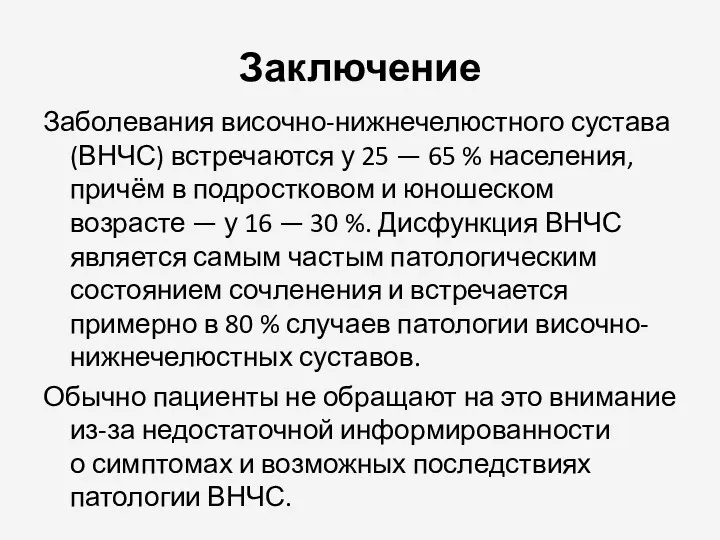 Заключение

Заболевания височно-нижнечелюстного сустава (ВНЧС) встречаются у 25 — 65 % населения, причём в подростковом и юношеском возрасте — у 16 — 30 %. Дисфункция ВНЧС является самым частым патологическим состоянием сочленения и встречается примерно в 80 % случаев патологии височно-нижнечелюстных суставов.

Обычно пациенты не обращают на это внимание из-за недостаточной информированности о симптомах и возможных последствиях патологии ВНЧС.